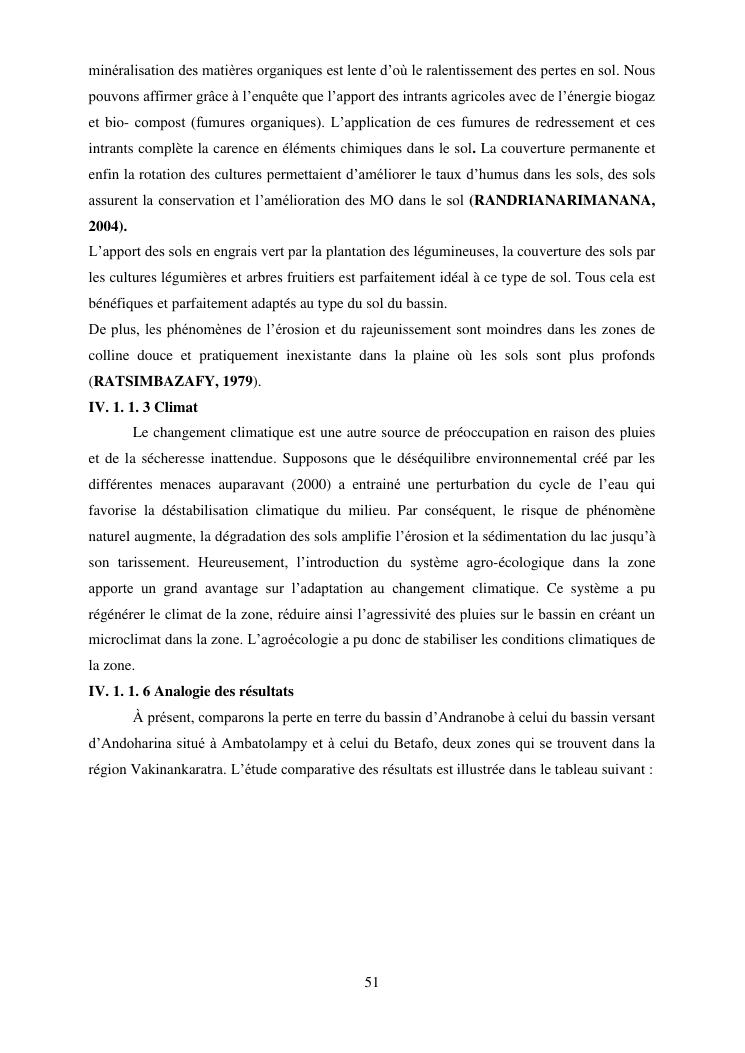 minéralisation des matières organiques est lente d'où le ralentissement des pertes en sol. Nous pouvons affirmer grâce à l'enquête que l'apport des intrants agricoles avec de l'énergie biogaz et bio- compost (fumures organiques). L'application de ces fumures de redressement et ces intrants complète la carence en éléments chimiques dans le sol. La couverture permanente et enfin la rotation des cultures permettaient d'améliorer le taux d'humus dans les sols, des sols assurent la conservation et l'amélioration des MO dans le sol (RANDRIANARIMANANA, 2004).
L'apport des sols en engrais vert par la plantation des légumineuses, la couverture des sols par les cultures légumières et arbres fruitiers est parfaitement idéal à ce type de sol. Tous cela est bénéfiques et parfaitement adaptés au type du sol du bassin.
De plus, les phénomènes de l'érosion et du rajeunissement sont moindres dans les zones de colline douce et pratiquement inexistante dans la plaine où les sols sont plus profonds (RATSIMBAZAFY, 1979).

IV. 1. 1. 3 Climat

Le changement climatique est une autre source de préoccupation en raison des pluies et de la sécheresse inattendue. Supposons que le déséquilibre environnemental créé par les différentes menaces auparavant (2000) a entrainé une perturbation du cycle de l'eau qui favorise la déstabilisation climatique du milieu. Par conséquent, le risque de phénomène naturel augmente, la dégradation des sols amplifie l'érosion et la sédimentation du lac jusqu'à son tarissement. Heureusement, l'introduction du système agro-écologique dans la zone apporte un grand avantage sur l'adaptation au changement climatique. Ce système a pu régénérer le climat de la zone, réduire ainsi l'agressivité des pluies sur le bassin en créant un microclimat dans la zone. L'agroécologie a pu donc de stabiliser les conditions climatiques de la zone.

IV. 1. 1. 6 Analogie des résultats

À présent, comparons la perte en terre du bassin d'Andranobe à celui du bassin versant d'Andoharina situé à Ambatolampy et à celui du Betafo, deux zones qui se trouvent dans la région Vakinankaratra. L'étude comparative des résultats est illustrée dans le tableau suivant :

51